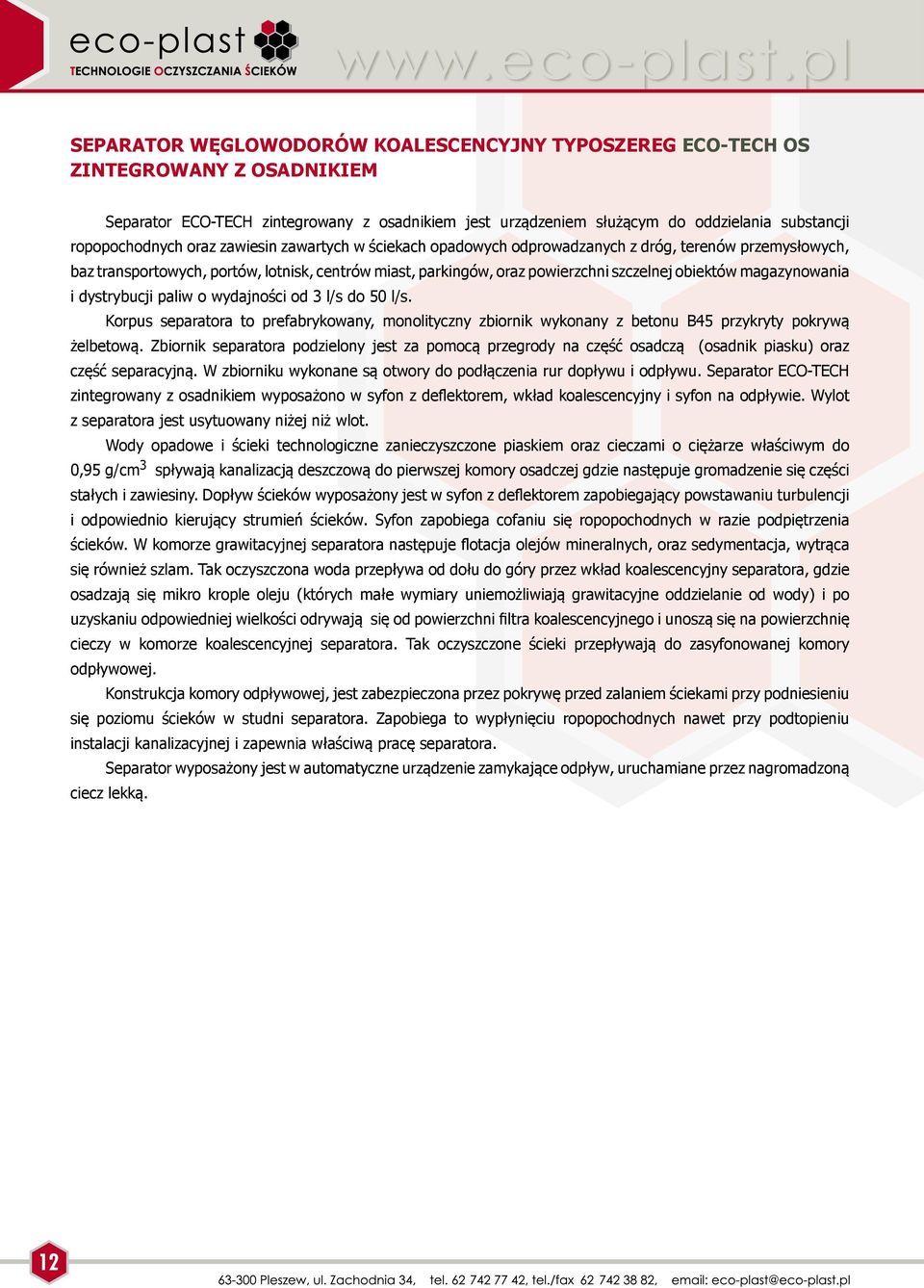 eco-plast
TECHNOLOGIE OCZYSZCZANIA ŚCIEKÓW
www.eco-plast.pl

SEPARATOR WĘGLOWODORÓW KOALESCENCYJNY TYPOSZEREG ECO-TECH OS ZINTEGROWANY Z OSADNIKIEM

Separator ECO-TECH zintegrowany z osadnikiem jest urządzeniem służącym do oddzielania substancji ropopochodnych oraz zawiesin zawartych w ściekach opadowych odprowadzanych z dróg, terenów przemysłowych, baz transportowych, portów, lotnisk, centrów miast, parkingów, oraz powierzchni szczelnej obiektów magazynowania i dystrybucji paliw o wydajności od 3 l/s do 50 l/s.

Korpus separatora to prefabrykowany, monolityczny zbiornik wykonany z betonu B45 przykryty pokrywą żelbetową. Zbiornik separatora podzielony jest za pomocą przegrody na część osadczą (osadnik piasku) oraz część separacyjną. W zbiorniku wykonane są otwory do podłączenia rur dopływu i odpływu. Separator ECO-TECH zintegrowany z osadnikiem wyposażono w syfon z deflektorem, wkład koalescencyjny i syfon na odpływie. Wylot z separatora jest usytuowany niżej niż wlot.

Wody opadowe i ścieki technologiczne zanieczyszczone piaskiem oraz cieczami o ciężarze właściwym do 0,95 g/cm$^3$ spływają kanalizacją deszczową do pierwszej komory osadczej gdzie następuje gromadzenie się części stałych i zawiesiny. Dopływ ścieków wyposażony jest w syfon z deflektorem zapobiegający powstawaniu turbulencji i odpowiednio kierujący strumień ścieków. Syfon zapobiega cofaniu się ropopochodnych w razie podpiętrzenia ścieków. W komorze grawitacyjnej separatora następuje flotacja olejów mineralnych, oraz sedymentacja, wytrąca się również szlam. Tak oczyszczona woda przepływa od dołu do góry przez wkład koalescencyjny separatora, gdzie osadzają się mikro krople oleju (których małe wymiary uniemożliwiają grawitacyjne oddzielanie od wody) i po uzyskaniu odpowiedniej wielkości odrywają się od powierzchni filtra koalescencyjnego i unoszą się na powierzchnię cieczy w komorze koalescencyjnej separatora. Tak oczyszczone ścieki przepływają do zasyfonowanej komory odpływowej.

Konstrukcja komory odpływowej, jest zabezpieczona przez pokrywę przed zalaniem ściekami przy podniesieniu się poziomu ścieków w studni separatora. Zapobiega to wypłynięciu ropopochodnych nawet przy podtopieniu instalacji kanalizacyjnej i zapewnia właściwą pracę separatora.

Separator wyposażony jest w automatyczne urządzenie zamykające odpływ, uruchamiane przez nagromadzoną ciecz lekką.

12

63-300 Pleszew, ul. Zachodnia 34, tel. 62 742 77 42, tel./fax 62 742 38 82, email: eco-plast@eco-plast.pl